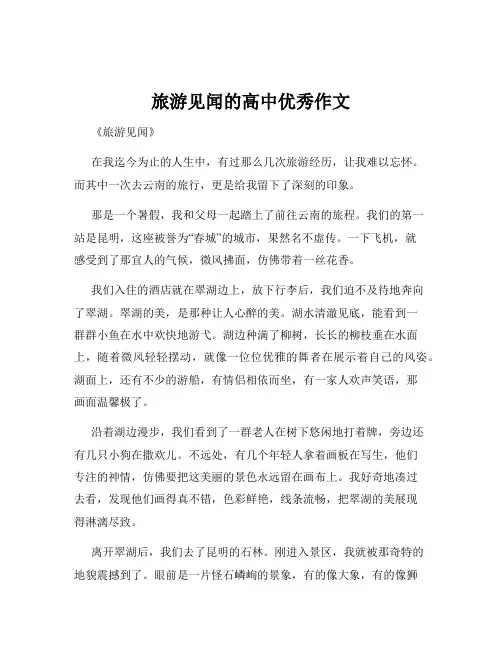 旅游见闻的高中优秀作文

《旅游见闻》

在我迄今为止的人生中，有过那么几次旅游经历，让我难以忘怀。而其中一次去云南的旅行，更是给我留下了深刻的印象。

那是一个暑假，我和父母一起踏上了前往云南的旅程。我们的第一站是昆明，这座被誉为“春城”的城市，果然名不虚传。一下飞机，就感受到了那宜人的气候，微风拂面，仿佛带着一丝花香。

我们入住的酒店就在翠湖边上，放下行李后，我们迫不及待地奔向了翠湖。翠湖的美，是那种让人心醉的美。湖水清澈见底，能看到一群群小鱼在水中欢快地游弋。湖边种满了柳树，长长的柳枝垂在水面上，随着微风轻轻摆动，就像一位位优雅的舞者在展示着自己的风姿。湖面上，还有不少的游船，有情侣相依而坐，有一家人欢声笑语，那画面温馨极了。

沿着湖边漫步，我们看到了一群老人在树下悠闲地打着牌，旁边还有几只小狗在撒欢儿。不远处，有几个年轻人拿着画板在写生，他们专注的神情，仿佛要把这美丽的景色永远留在画布上。我好奇地凑过去看，发现他们画得真不错，色彩鲜艳，线条流畅，把翠湖的美展现得淋漓尽致。

离开翠湖后，我们去了昆明的石林。刚进入景区，我就被那奇特的地貌震撼到了。眼前是一片怪石嶙峋的景象，有的像大象，有的像狮